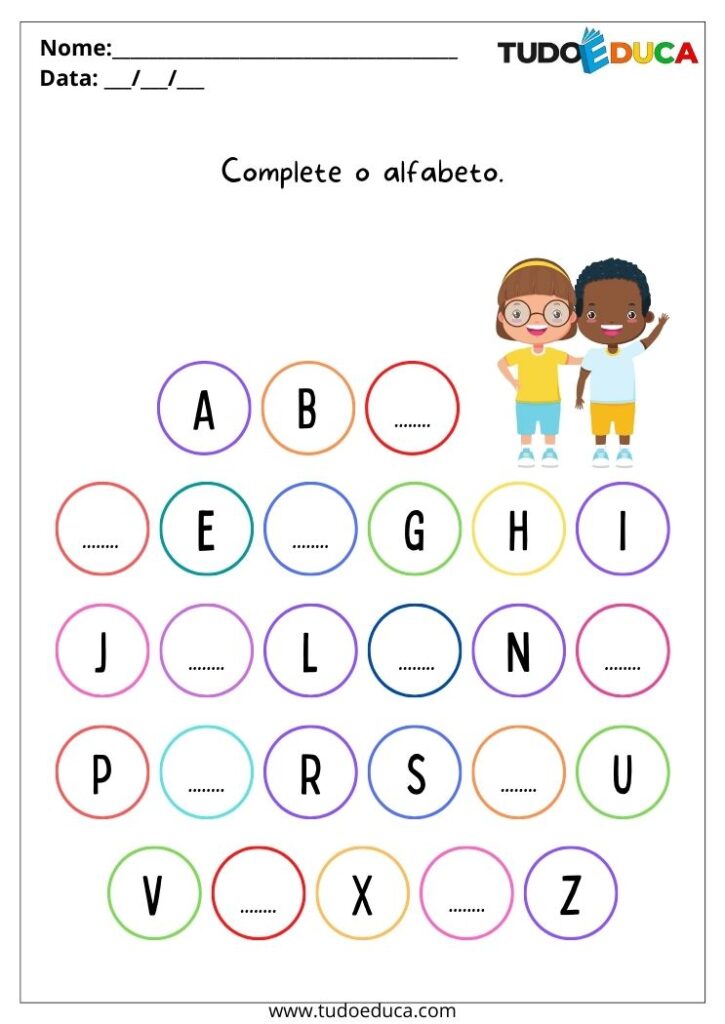 Nome:____
Data: ____/____/____

TUDOEDUCA

Complete o alfabeto.

A B ____

____ E ____ G H I

J ____ L ____ N ____

P ____ R S ____ U

V ____ X ____ Z

www.tudoeduca.com